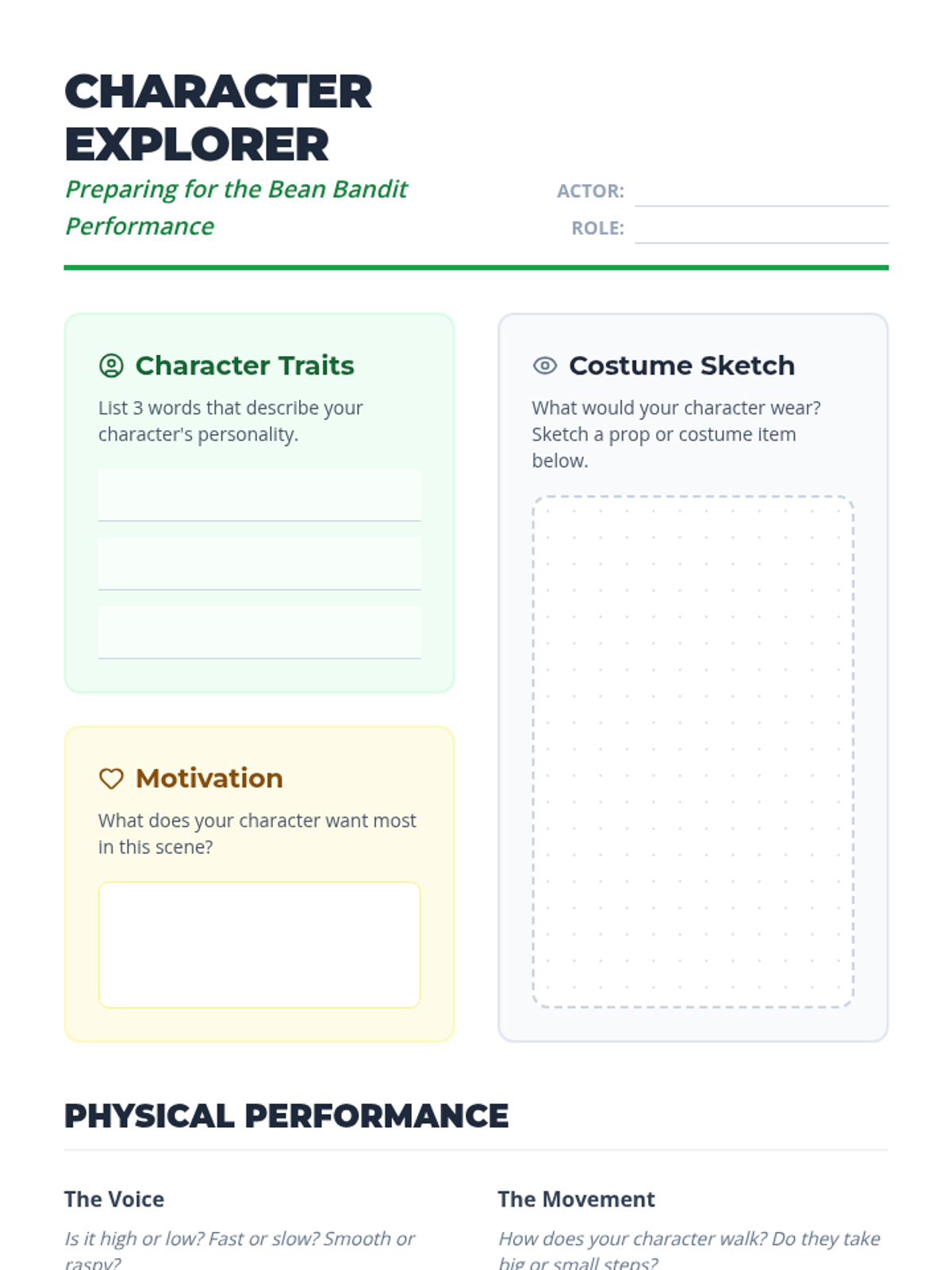 CHARACTER EXPLORER

Preparing for the Bean Bandit Performance

ACTOR: ____
ROLE: ____

Character Traits

List 3 words that describe your character's personality.

____
____
____

Motivation

What does your character want most in this scene?

Costume Sketch

What would your character wear? Sketch a prop or costume item below.

PHYSICAL PERFORMANCE

The Voice

Is it high or low? Fast or slow? Smooth or raspy?

The Movement

How does your character walk? Do they take big or small steps?